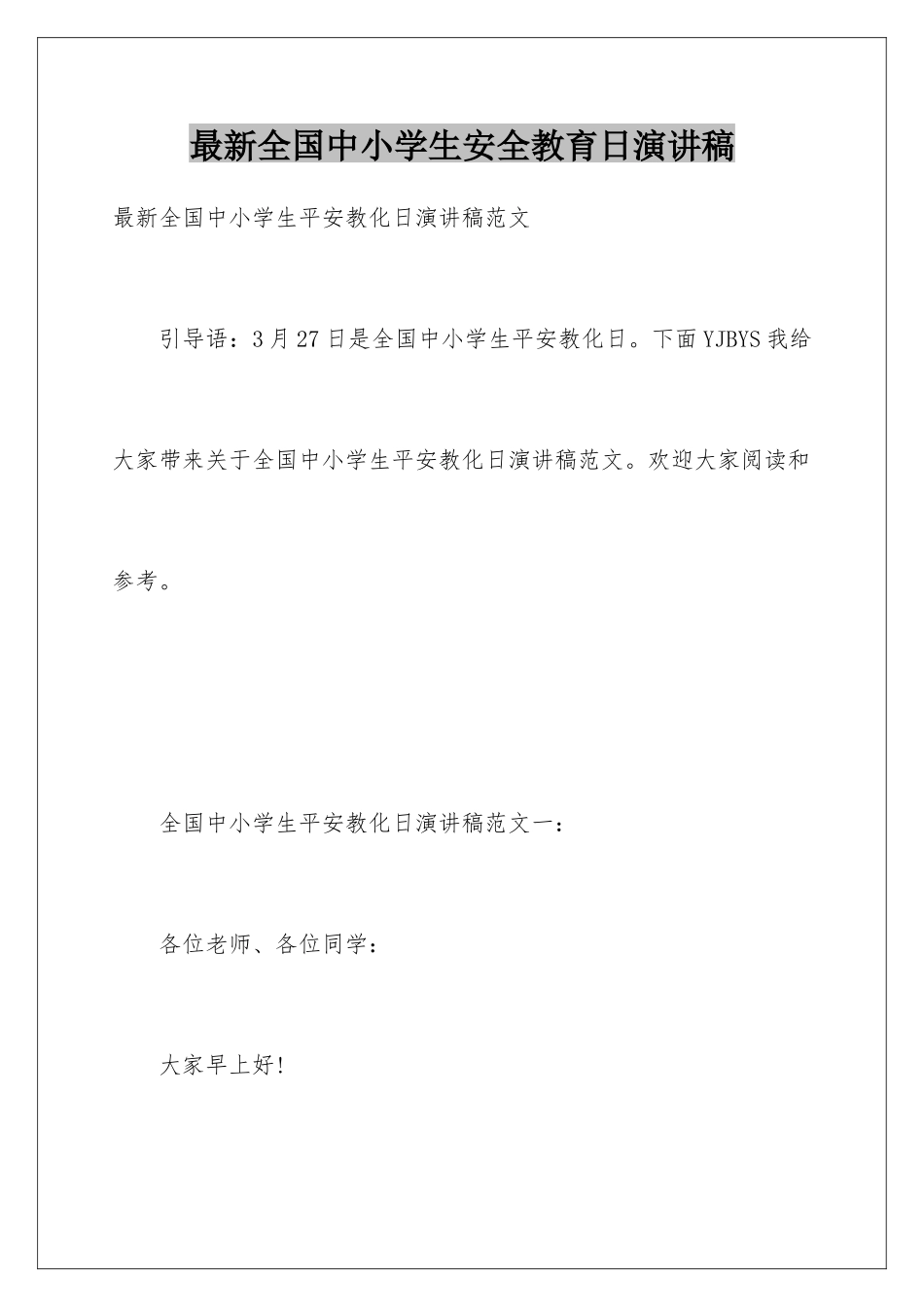 最新全国中小学生安全教育日演讲稿

最新全国中小学生平安教化日演讲稿范文

引导语：3月27日是全国中小学生平安教化日。下面YJBYS我给大家带来关于全国中小学生平安教化日演讲稿范文。欢迎大家阅读和参考。

全国中小学生平安教化日演讲稿范文一：

各位老师、各位同学：

大家早上好!